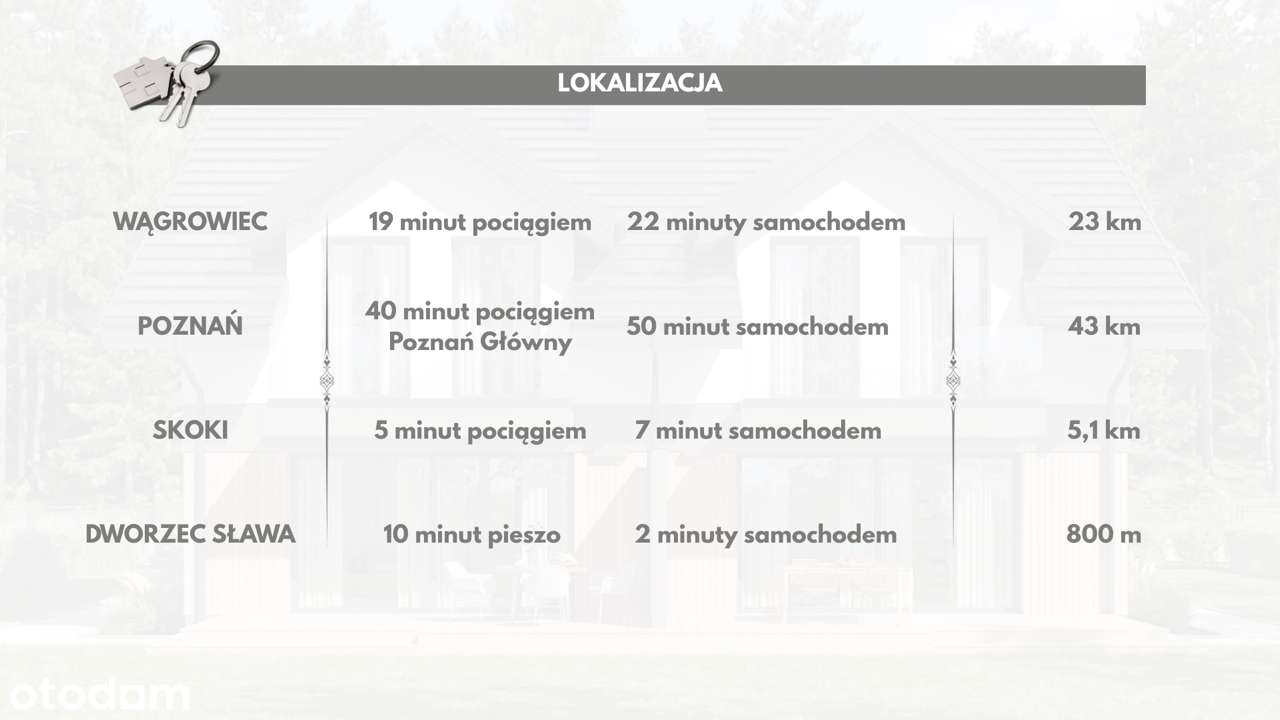 LOKALIZACJA

| | | | |
|---|---|---|---|
| WĄGROWIEC | 19 minut pociągiem | 22 minuty samochodem | 23 km |
| POZNAŃ | 40 minut pociągiem Poznań Główny | 50 minut samochodem | 43 km |
| SKOKI | 5 minut pociągiem | 7 minut samochodem | 5,1 km |
| DWORZEC SŁAWA | 10 minut pieszo | 2 minuty samochodem | 800 m |

otodom